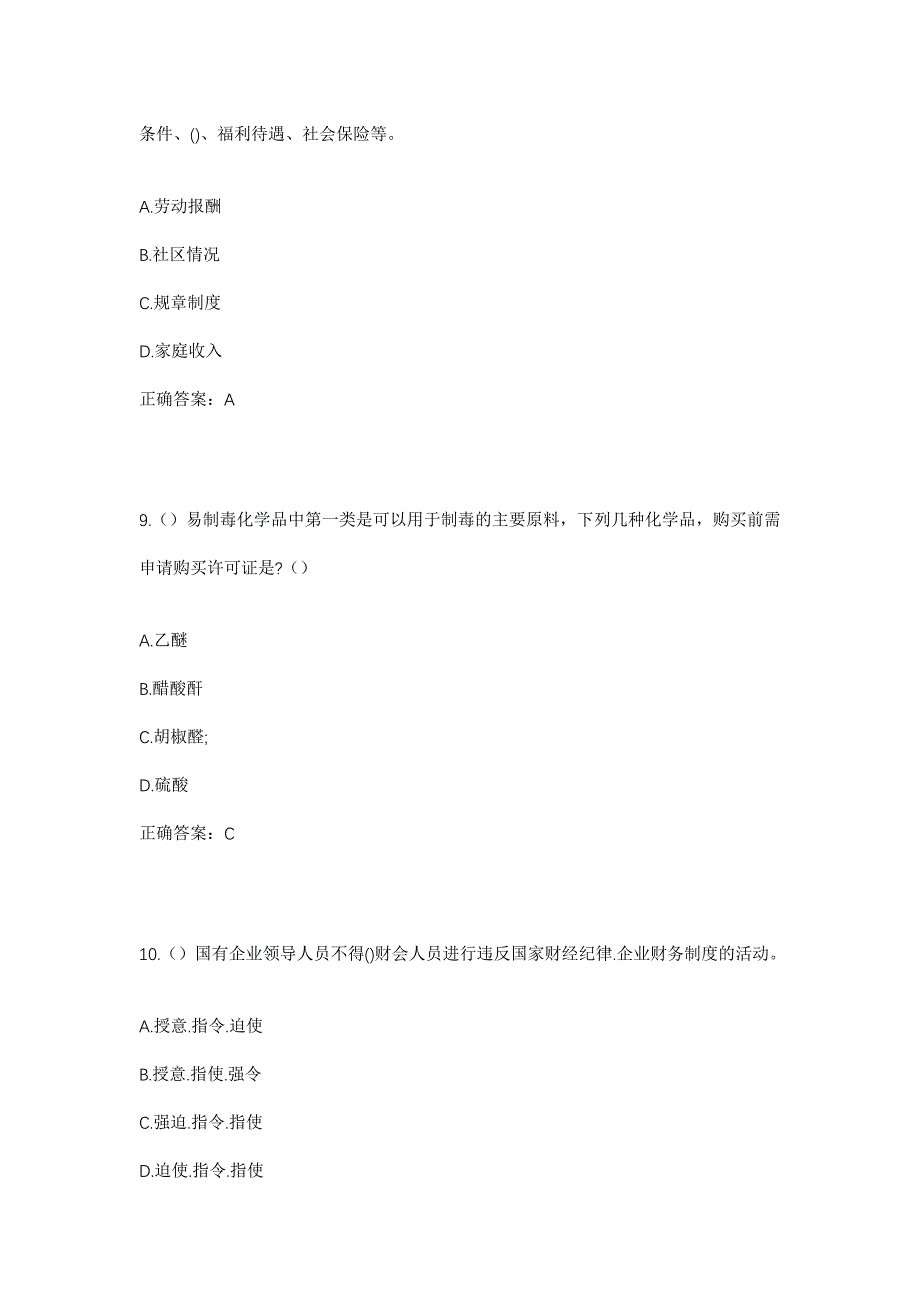 条件、()、福利待遇、社会保险等。

A.劳动报酬

B.社区情况

C.规章制度

D.家庭收入

正确答案：A

9.（）易制毒化学品中第一类是可以用于制毒的主要原料，下列几种化学品，购买前需申请购买许可证是?（）

A.乙醚

B.醋酸酐

C.胡椒醛;

D.硫酸

正确答案：C

10.（）国有企业领导人员不得()财会人员进行违反国家财经纪律.企业财务制度的活动。

A.授意.指令.迫使

B.授意.指使.强令

C.强迫.指令.指使

D.迫使.指令.指使